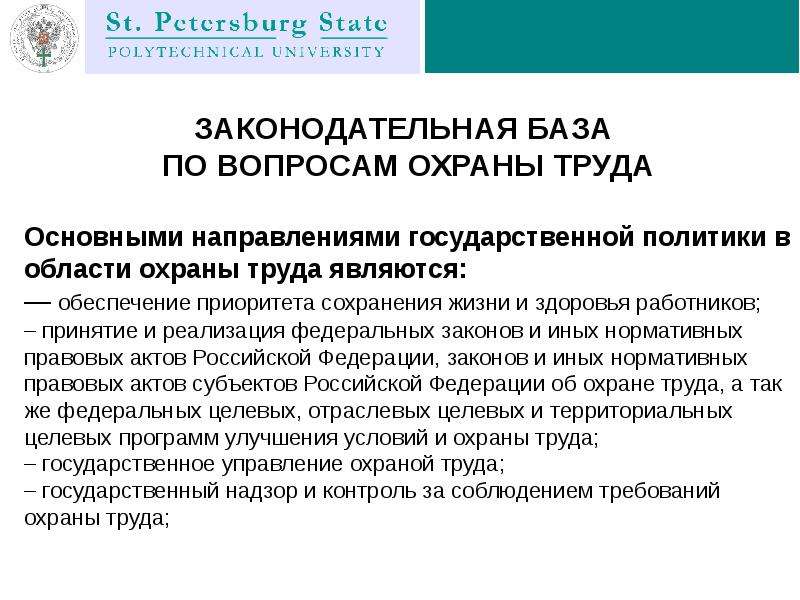 St. Petersburg State
POLYTECHNICAL UNIVERSITY

ЗАКОНОДАТЕЛЬНАЯ БАЗА
ПО ВОПРОСАМ ОХРАНЫ ТРУДА

Основными направлениями государственной политики в области охраны труда являются:

— обеспечение приоритета сохранения жизни и здоровья работников;
– принятие и реализация федеральных законов и иных нормативных правовых актов Российской Федерации, законов и иных нормативных правовых актов субъектов Российской Федерации об охране труда, а так же федеральных целевых, отраслевых целевых и территориальных целевых программ улучшения условий и охраны труда;
– государственное управление охраной труда;
– государственный надзор и контроль за соблюдением требований охраны труда;